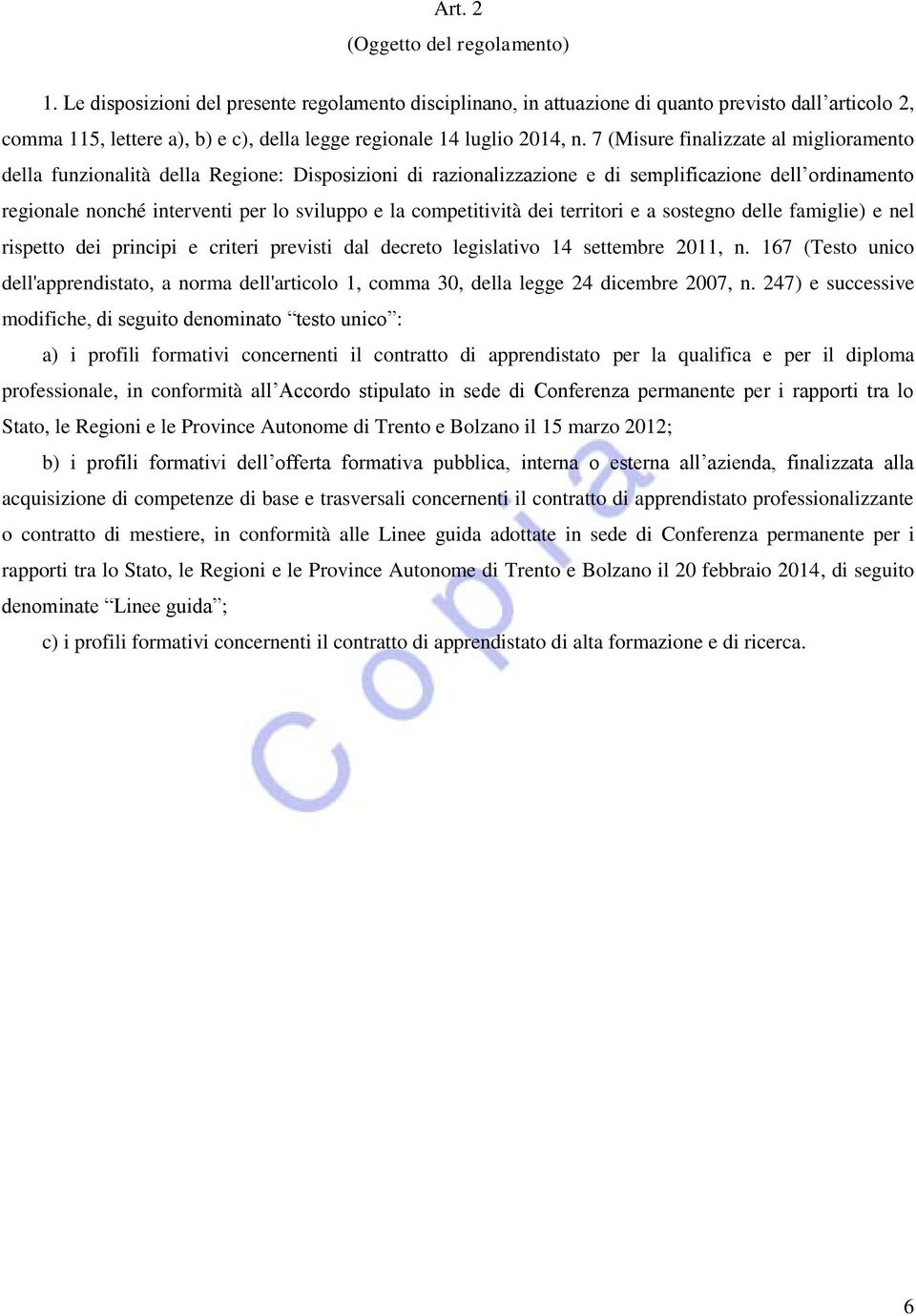 Art. 2

(Oggetto del regolamento)

1. Le disposizioni del presente regolamento disciplinano, in attuazione di quanto previsto dall’articolo 2, comma 115, lettere a), b) e c), della legge regionale 14 luglio 2014, n. 7 (Misure finalizzate al miglioramento della funzionalità della Regione: Disposizioni di razionalizzazione e di semplificazione dell’ordinamento regionale nonché interventi per lo sviluppo e la competitività dei territori e a sostegno delle famiglie) e nel rispetto dei principi e criteri previsti dal decreto legislativo 14 settembre 2011, n. 167 (Testo unico dell'apprendistato, a norma dell'articolo 1, comma 30, della legge 24 dicembre 2007, n. 247) e successive modifiche, di seguito denominato “testo unico”:

a) i profili formativi concernenti il contratto di apprendistato per la qualifica e per il diploma professionale, in conformità all’Accordo stipulato in sede di Conferenza permanente per i rapporti tra lo Stato, le Regioni e le Province Autonome di Trento e Bolzano il 15 marzo 2012;

b) i profili formativi dell’offerta formativa pubblica, interna o esterna all’azienda, finalizzata alla acquisizione di competenze di base e trasversali concernenti il contratto di apprendistato professionalizzante o contratto di mestiere, in conformità alle Linee guida adottate in sede di Conferenza permanente per i rapporti tra lo Stato, le Regioni e le Province Autonome di Trento e Bolzano il 20 febbraio 2014, di seguito denominate “Linee guida”;

c) i profili formativi concernenti il contratto di apprendistato di alta formazione e di ricerca.

Copia

6